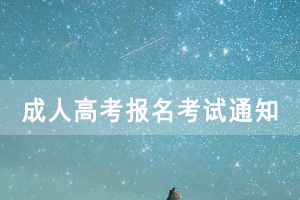 成人高考报名考试通知